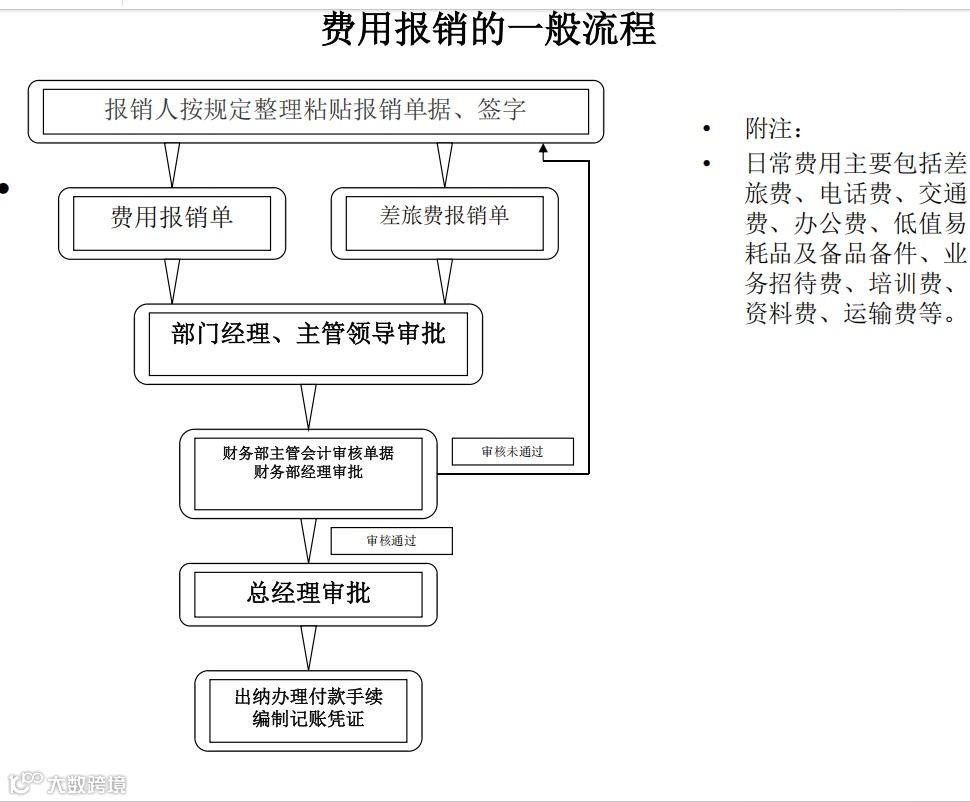 费用报销的一般流程

报销人按规定整理粘贴报销单据、签字

费用报销单

差旅费报销单

部门经理、主管领导审批

财务部主管会计审核单据
财务部经理审批

审核未通过

审核通过

总经理审批

出纳办理付款手续
编制记账凭证

• 附注：
• 日常费用主要包括差旅费、电话费、交通费、办公费、低值易耗品及备品备件、业务招待费、培训费、资料费、运输费等。

大数跨境